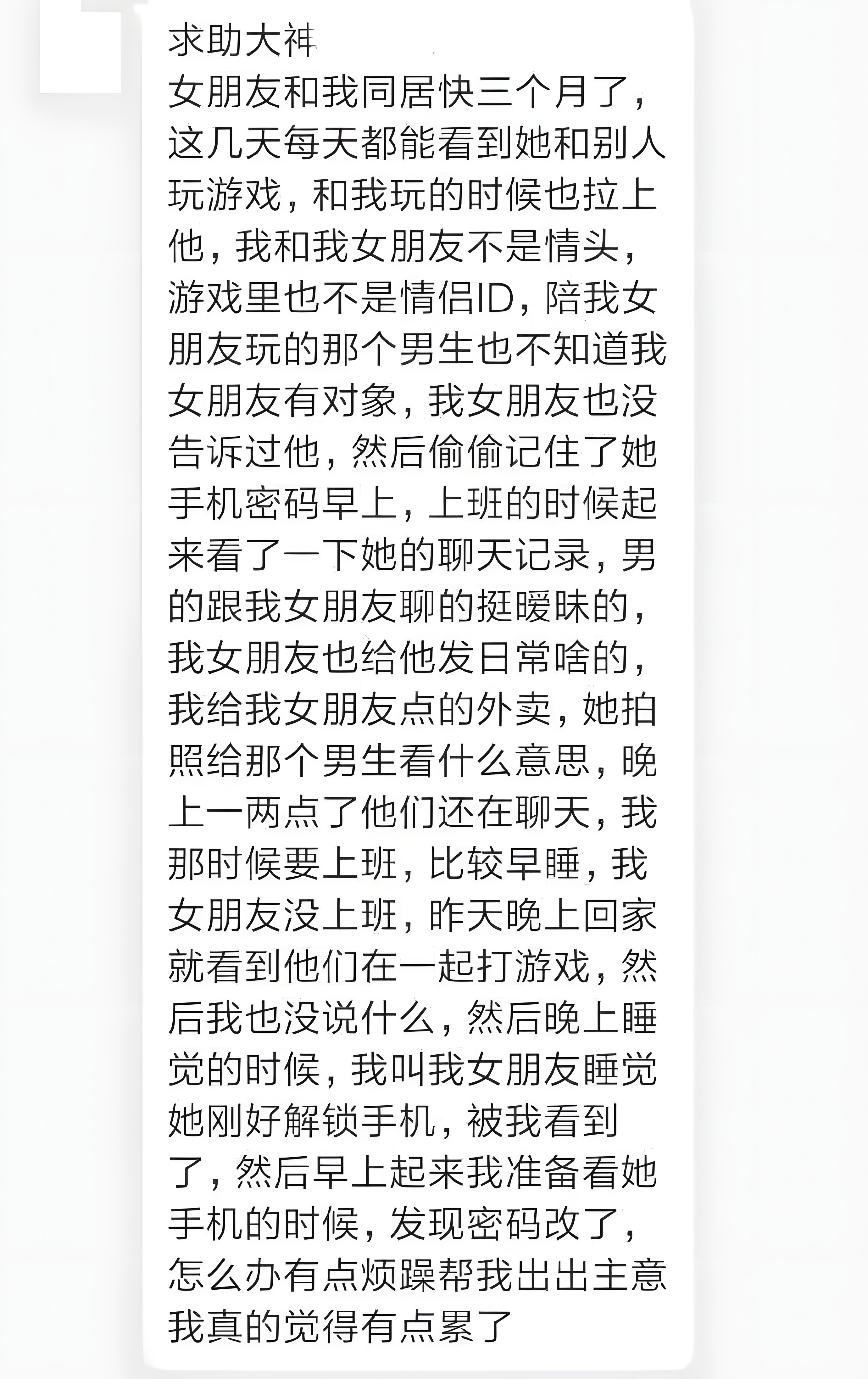 求助大神
女朋友和我同居快三个月了，这几天每天都能看到她和别人玩游戏，和我玩的时候也拉上他，我和我女朋友不是情头，游戏里也不是情侣ID，陪我女朋友玩的那个男生也不知道我女朋友有对象，我女朋友也没告诉过他，然后偷偷记住了她手机密码早上，上班的时候起来看了一下她的聊天记录，男的跟我女朋友聊的挺暧昧的，我女朋友也给他发日常啥的，我给我女朋友点的外卖，她拍照给那个男生看什么意思，晚上一两点了他们还在聊天，我那时候要上班，比较早睡，我女朋友没上班，昨天晚上回家就看到他们在一起打游戏，然后我也没说什么，然后晚上睡觉的时候，我叫我女朋友睡觉她刚好解锁手机，被我看到了，然后早上起来我准备看她手机的时候，发现密码改了，怎么办有点烦躁帮我出出主意我真的觉得有点累了